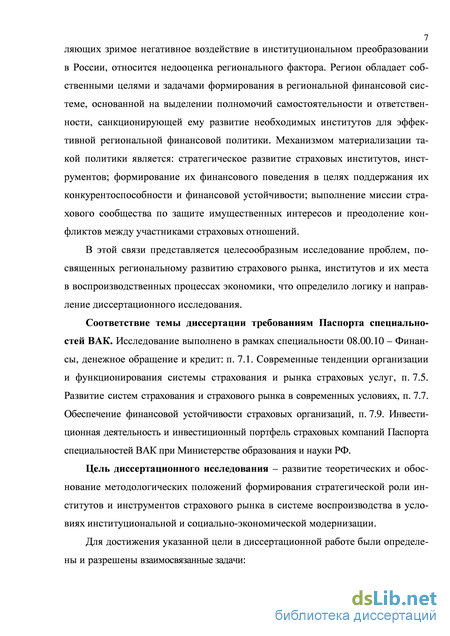 7

ляющих зримое негативное воздействие в институциональном преобразовании в России, относится недооценка регионального фактора. Регион обладает собственными целями и задачами формирования в региональной финансовой системе, основанной на выделении полномочий самостоятельности и ответственности, санкционирующей ему развитие необходимых институтов для эффективной региональной финансовой политики. Механизмом материализации такой политики является: стратегическое развитие страховых институтов, инструментов; формирование их финансового поведения в целях поддержания их конкурентоспособности и финансовой устойчивости; выполнение миссии страхового сообщества по защите имущественных интересов и преодоление конфликтов между участниками страховых отношений.

В этой связи представляется целесообразным исследование проблем, посвященных региональному развитию страхового рынка, институтов и их места в воспроизводственных процессах экономики, что определило логику и направление диссертационного исследования.

Соответствие темы диссертации требованиям Паспорта специальностей ВАК. Исследование выполнено в рамках специальности 08.00.10 – Финансы, денежное обращение и кредит: п. 7.1. Современные тенденции организации и функционирования системы страхования и рынка страховых услуг, п. 7.5. Развитие систем страхования и страхового рынка в современных условиях, п. 7.7. Обеспечение финансовой устойчивости страховых организаций, п. 7.9. Инвестиционная деятельность и инвестиционный портфель страховых компаний Паспорта специальностей ВАК при Министерстве образования и науки РФ.

Цель диссертационного исследования – развитие теоретических и обоснование методологических положений формирования стратегической роли институтов и инструментов страхового рынка в системе воспроизводства в условиях институциональной и социально-экономической модернизации.

Для достижения указанной цели в диссертационной работе были определены и разрешены взаимосвязанные задачи:

dsLib.net
библиотека диссертаций